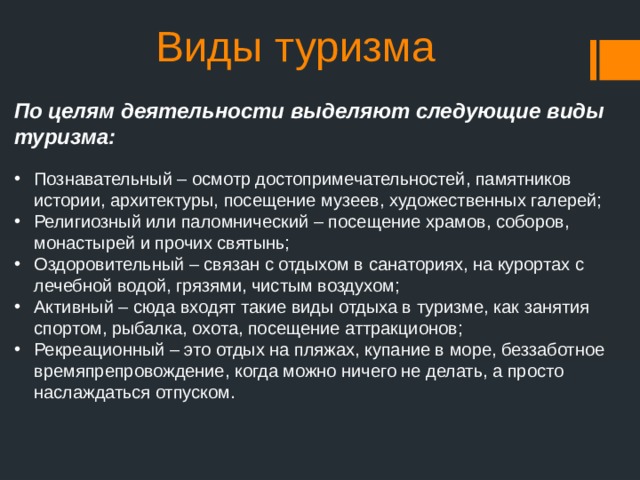 Виды туризма

По целям деятельности выделяют следующие виды туризма:

• Познавательный – осмотр достопримечательностей, памятников истории, архитектуры, посещение музеев, художественных галерей;
• Религиозный или паломнический – посещение храмов, соборов, монастырей и прочих святынь;
• Оздоровительный – связан с отдыхом в санаториях, на курортах с лечебной водой, грязями, чистым воздухом;
• Активный – сюда входят такие виды отдыха в туризме, как занятия спортом, рыбалка, охота, посещение аттракционов;
• Рекреационный – это отдых на пляжах, купание в море, беззаботное времяпрепровождение, когда можно ничего не делать, а просто наслаждаться отпуском.